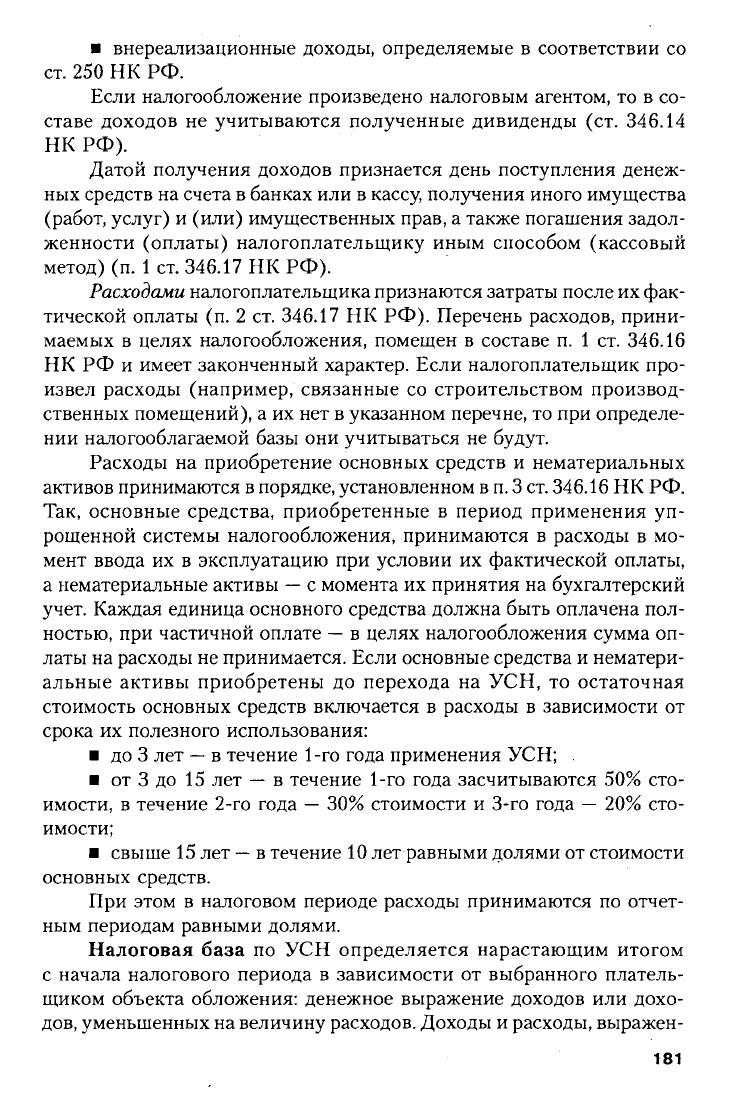 ■ внереализационные доходы, определяемые в соответствии со ст. 250 НК РФ.

Если налогообложение произведено налоговым агентом, то в составе доходов не учитываются полученные дивиденды (ст. 346.14 НК РФ).

Датой получения доходов признается день поступления денежных средств на счета в банках или в кассу, получения иного имущества (работ, услуг) и (или) имущественных прав, а также погашения задолженности (оплаты) налогоплательщику иным способом (кассовый метод) (п. 1 ст. 346.17 НК РФ).

Расходами налогоплательщика признаются затраты после их фактической оплаты (п. 2 ст. 346.17 НК РФ). Перечень расходов, принимаемых в целях налогообложения, помещен в составе п. 1 ст. 346.16 НК РФ и имеет законченный характер. Если налогоплательщик произвел расходы (например, связанные со строительством производственных помещений), а их нет в указанном перечне, то при определении налогооблагаемой базы они учитываться не будут.

Расходы на приобретение основных средств и нематериальных активов принимаются в порядке, установленном в п. 3 ст. 346.16 НК РФ. Так, основные средства, приобретенные в период применения упрощенной системы налогообложения, принимаются в расходы в момент ввода их в эксплуатацию при условии их фактической оплаты, а нематериальные активы — с момента их принятия на бухгалтерский учет. Каждая единица основного средства должна быть оплачена полностью, при частичной оплате — в целях налогообложения сумма оплаты на расходы не принимается. Если основные средства и нематериальные активы приобретены до перехода на УСН, то остаточная стоимость основных средств включается в расходы в зависимости от срока их полезного использования:

■ до 3 лет — в течение 1-го года применения УСН;

■ от 3 до 15 лет — в течение 1-го года засчитываются 50% стоимости, в течение 2-го года — 30% стоимости и 3-го года — 20% стоимости;

■ свыше 15 лет — в течение 10 лет равными долями от стоимости основных средств.

При этом в налоговом периоде расходы принимаются по отчетным периодам равными долями.

Налоговая база по УСН определяется нарастающим итогом с начала налогового периода в зависимости от выбранного плательщиком объекта обложения: денежное выражение доходов или доходов, уменьшенных на величину расходов. Доходы и расходы, выражен-

181